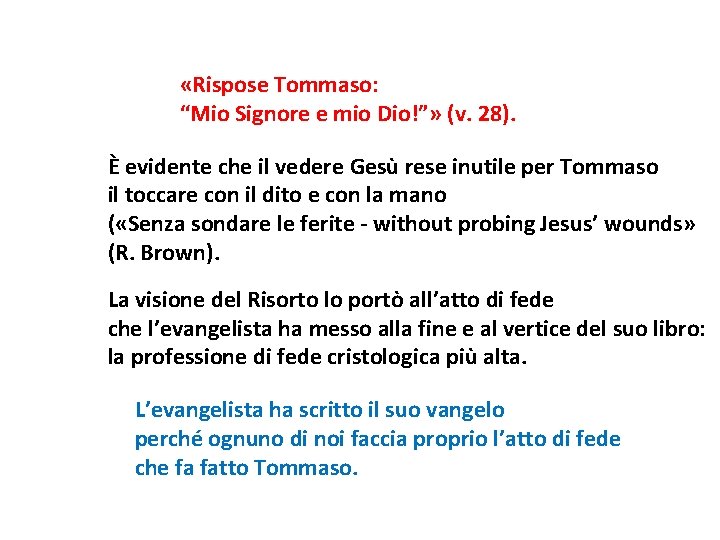 «Rispose Tommaso:
“Mio Signore e mio Dio!”» (v. 28).

È evidente che il vedere Gesù rese inutile per Tommaso il toccare con il dito e con la mano («Senza sondare le ferite - without probing Jesus’ wounds» (R. Brown).

La visione del Risorto lo portò all’atto di fede che l’evangelista ha messo alla fine e al vertice del suo libro: la professione di fede cristologica più alta.

L’evangelista ha scritto il suo vangelo perché ognuno di noi faccia proprio l’atto di fede che fa fatto Tommaso.